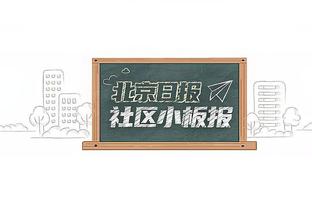 北京日报
社区小板报